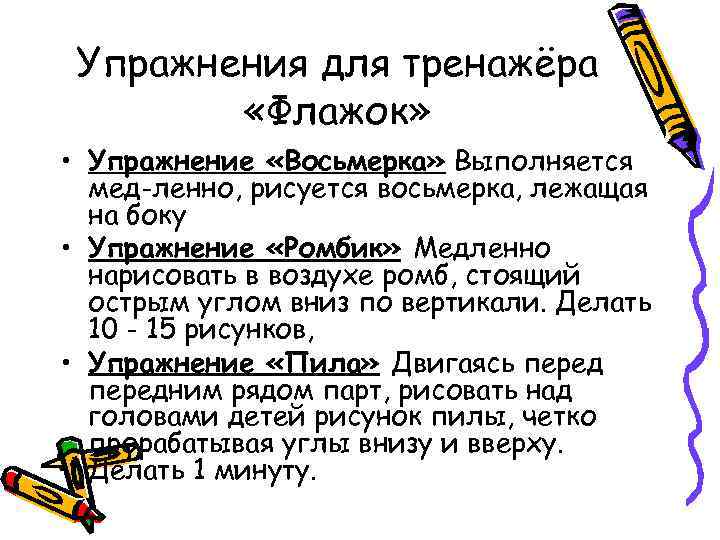 Упражнения для тренажёра «Флажок»

• Упражнение «Восьмерка» Выполняется мед-ленно, рисуется восьмерка, лежащая на боку

• Упражнение «Ромбик» Медленно нарисовать в воздухе ромб, стоящий острым углом вниз по вертикали. Делать 10 - 15 рисунков,

• Упражнение «Пила» Двигаясь перед передним рядом парт, рисовать над головами детей рисунок пилы, четко прорабатывая углы внизу и вверху. Делать 1 минуту.